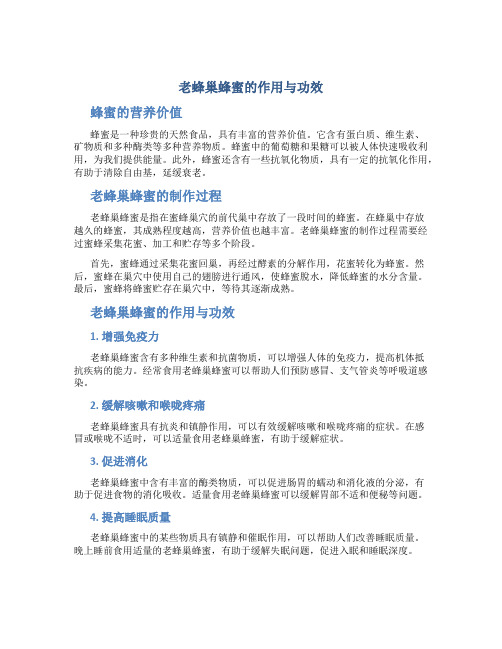 老蜂巢蜂蜜的作用与功效

蜂蜜的营养价值

蜂蜜是一种珍贵的天然食品，具有丰富的营养价值。它含有蛋白质、维生素、矿物质和多种酶类等多种营养物质。蜂蜜中的葡萄糖和果糖可以被人体快速吸收利用，为我们提供能量。此外，蜂蜜还含有一些抗氧化物质，具有一定的抗氧化作用，有助于清除自由基，延缓衰老。

老蜂巢蜂蜜的制作过程

老蜂巢蜂蜜是指在蜜蜂巢穴的前代巢中存放了一段时间的蜂蜜。在蜂巢中存放越久的蜂蜜，其成熟程度越高，营养价值也越丰富。老蜂巢蜂蜜的制作过程需要经过蜜蜂采集花蜜、加工和贮存等多个阶段。

首先，蜜蜂通过采集花蜜回巢，再经过酵素的分解作用，花蜜转化为蜂蜜。然后，蜜蜂在巢穴中使用自己的翅膀进行通风，使蜂蜜脱水，降低蜂蜜的水分含量。最后，蜜蜂将蜂蜜贮存在巢穴中，等待其逐渐成熟。

老蜂巢蜂蜜的作用与功效

1. 增强免疫力

老蜂巢蜂蜜含有多种维生素和抗菌物质，可以增强人体的免疫力，提高机体抵抗疾病的能力。经常食用老蜂巢蜂蜜可以帮助人们预防感冒、支气管炎等呼吸道感染。

2. 缓解咳嗽和喉咙疼痛

老蜂巢蜂蜜具有抗炎和镇静作用，可以有效缓解咳嗽和喉咙疼痛的症状。在感冒或喉咙不适时，可以适量食用老蜂巢蜂蜜，有助于缓解症状。

3. 促进消化

老蜂巢蜂蜜中含有丰富的酶类物质，可以促进肠胃的蠕动和消化液的分泌，有助于促进食物的消化吸收。适量食用老蜂巢蜂蜜可以缓解胃部不适和便秘等问题。

4. 提高睡眠质量

老蜂巢蜂蜜中的某些物质具有镇静和催眠作用，可以帮助人们改善睡眠质量。晚上睡前食用适量的老蜂巢蜂蜜，有助于缓解失眠问题，促进入眠和睡眠深度。